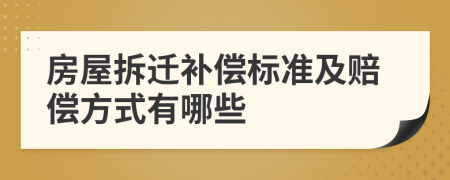 房屋拆迁补偿标准及赔偿方式有哪些